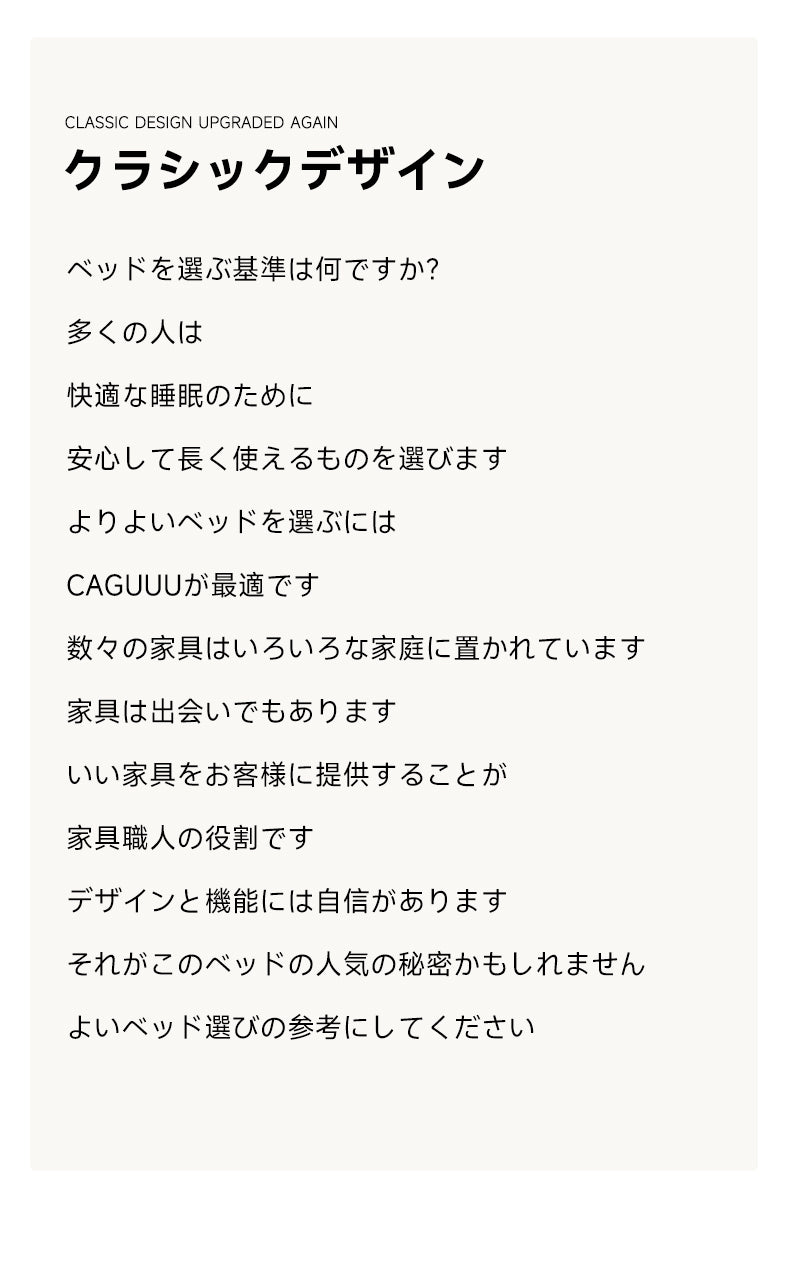 CLASSIC DESIGN UPGRADED AGAIN

クラシックデザイン

ベッドを選ぶ基準は何ですか?

多くの人は

快適な睡眠のために

安心して長く使えるものを選びます

よりよいベッドを選ぶには

CAGUUUが最適です

数々の家具はいろいろな家庭に置かれています

家具は出会いでもあります

いい家具をお客様に提供することが

家具職人の役割です

デザインと機能には自信があります

それがこのベッドの人気の秘密かもしれません

よいベッド選びの参考にしてください